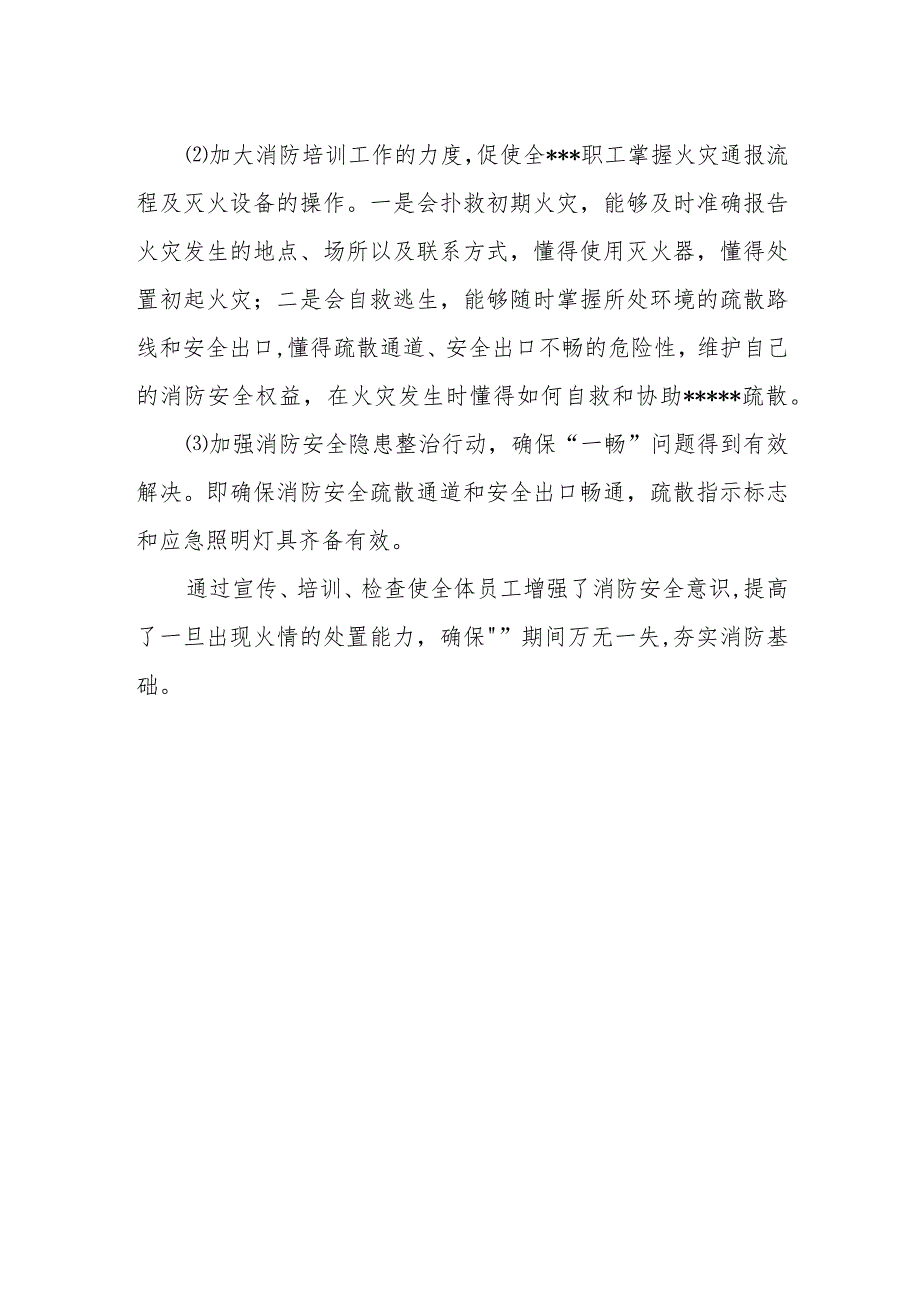 ⑵加大消防培训工作的力度,促使全***职工掌握火灾通报流程及灭火设备的操作。一是会扑救初期火灾，能够及时准确报告火灾发生的地点、场所以及联系方式，懂得使用灭火器，懂得处置初起火灾；二是会自救逃生，能够随时掌握所处环境的疏散路线和安全出口,懂得疏散通道、安全出口不畅的危险性，维护自己的消防安全权益，在火灾发生时懂得如何自救和协助*****疏散。

⑶加强消防安全隐患整治行动，确保“一畅”问题得到有效解决。即确保消防安全疏散通道和安全出口畅通，疏散指示标志和应急照明灯具齐备有效。

通过宣传、培训、检查使全体员工增强了消防安全意识,提高了一旦出现火情的处置能力，确保"”期间万无一失,夯实消防基础。